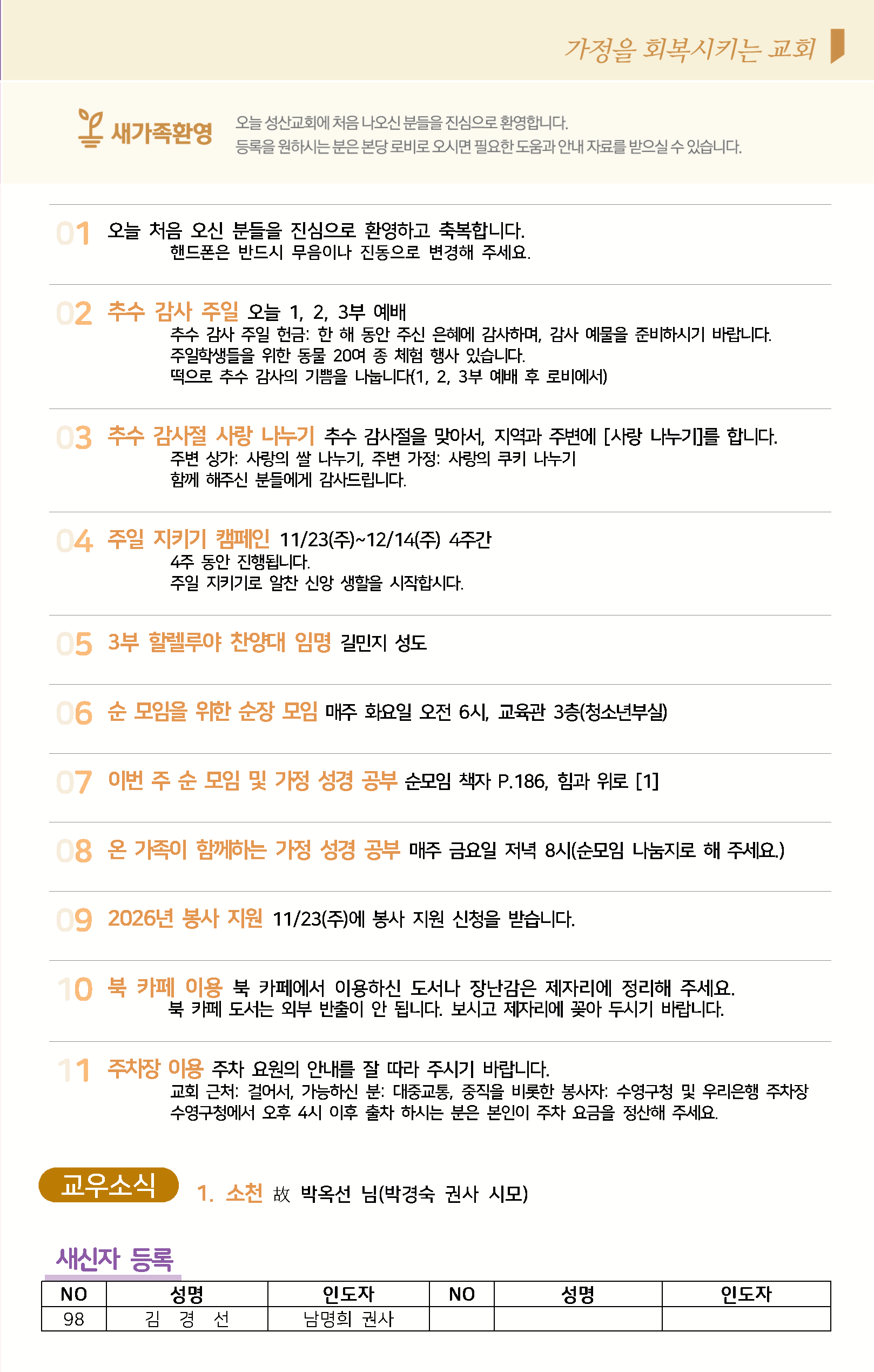 가정을 회복시키는 교회

새가족환영

오늘 성산교회에 처음 나오신 분들을 진심으로 환영합니다.
등록을 원하시는 분은 본당 로비로 오시면 필요한 도움과 안내 자료를 받으실 수 있습니다.

01 오늘 처음 오신 분들을 진심으로 환영하고 축복합니다.
핸드폰은 반드시 무음이나 진동으로 변경해 주세요.

02 추수 감사 주일 오늘 1, 2, 3부 예배
추수 감사 주일 헌금: 한 해 동안 주신 은혜에 감사하며, 감사 예물을 준비하시기 바랍니다.
주일학생들을 위한 동물 20여 종 체험 행사 있습니다.
떡으로 추수 감사의 기쁨을 나눕니다(1, 2, 3부 예배 후 로비에서)

03 추수 감사절 사랑 나누기 추수 감사절을 맞아서, 지역과 주변에 [사랑 나누기]를 합니다.
주변 상가: 사랑의 쌀 나누기, 주변 가정: 사랑의 쿠키 나누기
함께 해주신 분들에게 감사드립니다.

04 주일 지키기 캠페인 11/23(주)~12/14(주) 4주간
4주 동안 진행됩니다.
주일 지키기로 알찬 신앙 생활을 시작합시다.

05 3부 할렐루야 찬양대 임명 길민지 성도

06 순 모임을 위한 순장 모임 매주 화요일 오전 6시, 교육관 3층(청소년부실)

07 이번 주 순 모임 및 가정 성경 공부 순모임 책자 P.186, 힘과 위로 [1]

08 온 가족이 함께하는 가정 성경 공부 매주 금요일 저녁 8시(순모임 나눔지로 해 주세요.)

09 2026년 봉사 지원 11/23(주)에 봉사 지원 신청을 받습니다.

10 북 카페 이용 북 카페에서 이용하신 도서나 장난감은 제자리에 정리해 주세요.
북 카페 도서는 외부 반출이 안 됩니다. 보시고 제자리에 꽂아 두시기 바랍니다.

11 주차장 이용 주차 요원의 안내를 잘 따라 주시기 바랍니다.
교회 근처: 걸어서, 가능하신 분: 대중교통, 중직을 비롯한 봉사자: 수영구청 및 우리은행 주차장
수영구청에서 오후 4시 이후 출차 하시는 분은 본인이 주차 요금을 정산해 주세요.

교우소식 1. 소천 故 박옥선 님(박경숙 권사 시모)

새신자 등록

| NO | 성명 | 인도자 | NO | 성명 | 인도자 |
|---|---|---|---|---|---|
| 98 | 김 경 선 | 남명희 권사 | | | |